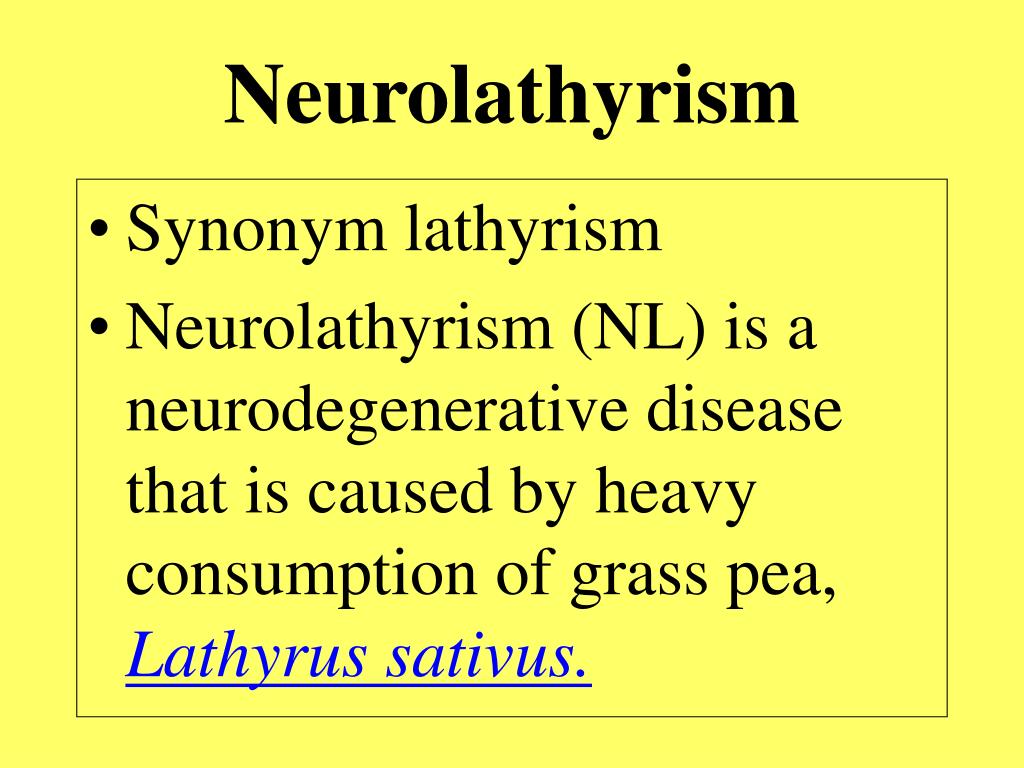 Neurolathyrism

• Synonym lathyrism
• Neurolathyrism (NL) is a neurodegenerative disease that is caused by heavy consumption of grass pea, Lathyrus sativus.